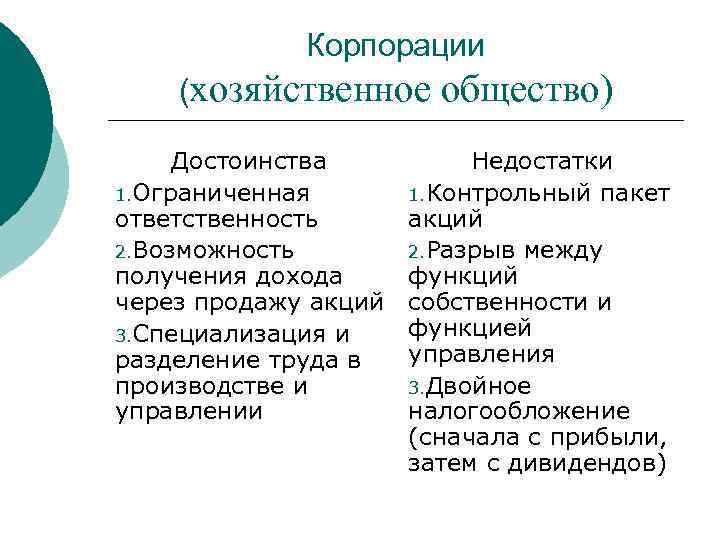 Корпорации
(хозяйственное общество)

Достоинства

1. Ограниченная ответственность

2. Возможность получения дохода через продажу акций

3. Специализация и разделение труда в производстве и управлении

Недостатки

1. Контрольный пакет акций

2. Разрыв между функций собственности и функцией управления

3. Двойное налогообложение (сначала с прибыли, затем с дивидендов)